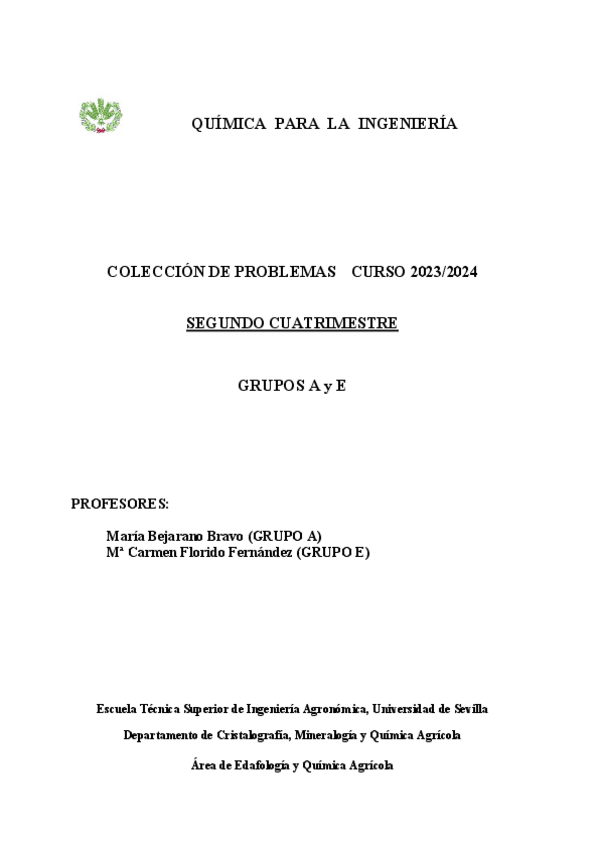 QUÍMICA PARA LA INGENIERÍA

COLECCIÓN DE PROBLEMAS CURSO 2023/2024

SEGUNDO CUATRIMESTRE

GRUPOS A y E

PROFESORES:

María Bejarano Bravo (GRUPO A)
Mª Carmen Florido Fernández (GRUPO E)

Escuela Técnica Superior de Ingeniería Agronómica, Universidad de Sevilla

Departamento de Cristalografía, Mineralogía y Química Agrícola

Área de Edafología y Química Agrícola